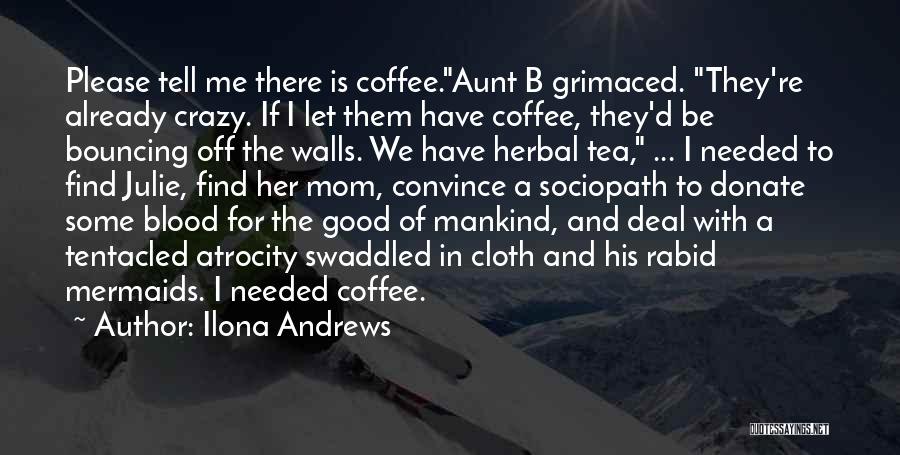 Please tell me there is coffee."Aunt B grimaced. "They're already crazy. If I let them have coffee, they'd be bouncing off the walls. We have herbal tea," ... I needed to find Julie, find her mom, convince a sociopath to donate some blood for the good of mankind, and deal with a tentacled atrocity swaddled in cloth and his rabid mermaids. I needed coffee.

~ Author: Ilona Andrews

QUOTESSAYINGS.NET